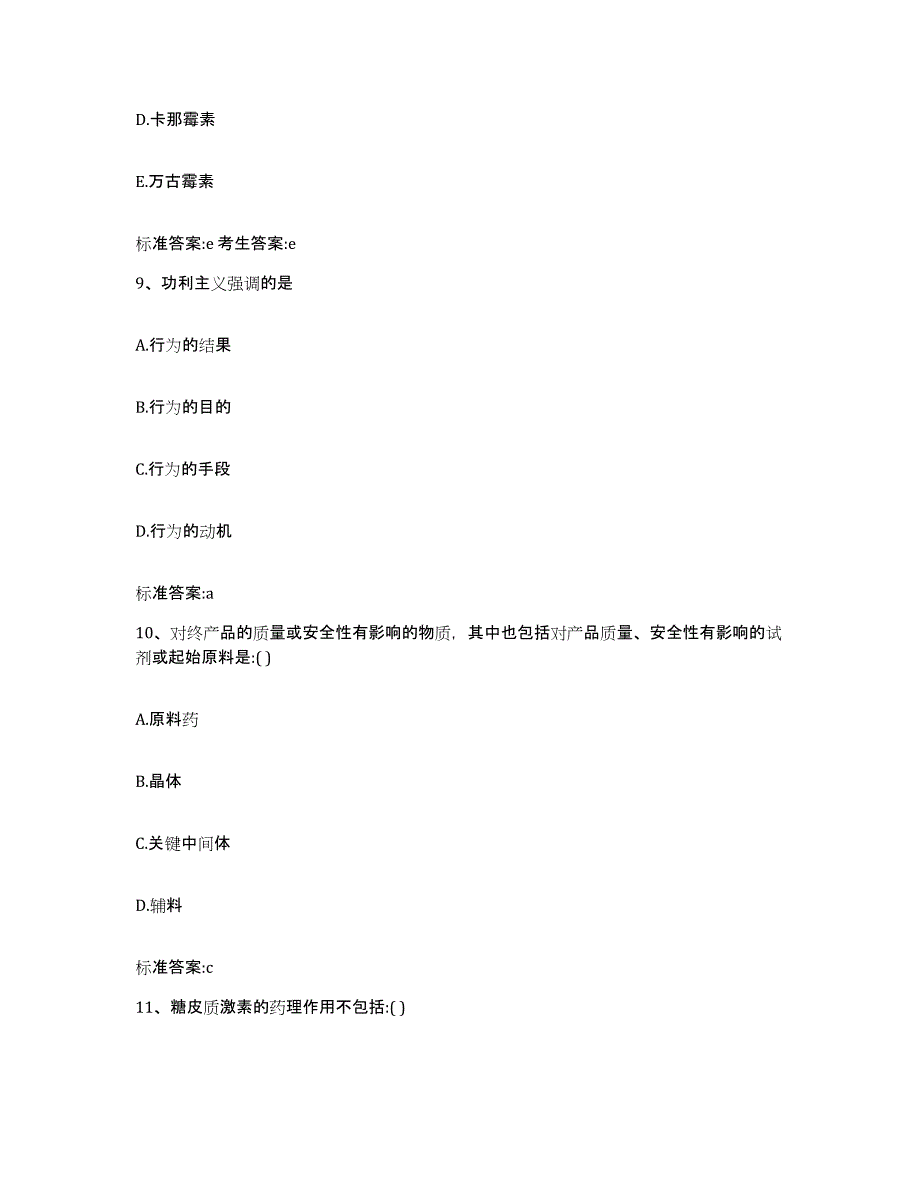 D.卡那霉素

E.万古霉素

标准答案:e 考生答案:e

9、功利主义强调的是

A.行为的结果

B.行为的目的

C.行为的手段

D.行为的动机

标准答案:a

10、对终产品的质量或安全性有影响的物质，其中也包括对产品质量、安全性有影响的试剂或起始原料是:( )

A.原料药

B.晶体

C.关键中间体

D.辅料

标准答案:c

11、糖皮质激素的药理作用不包括:( )